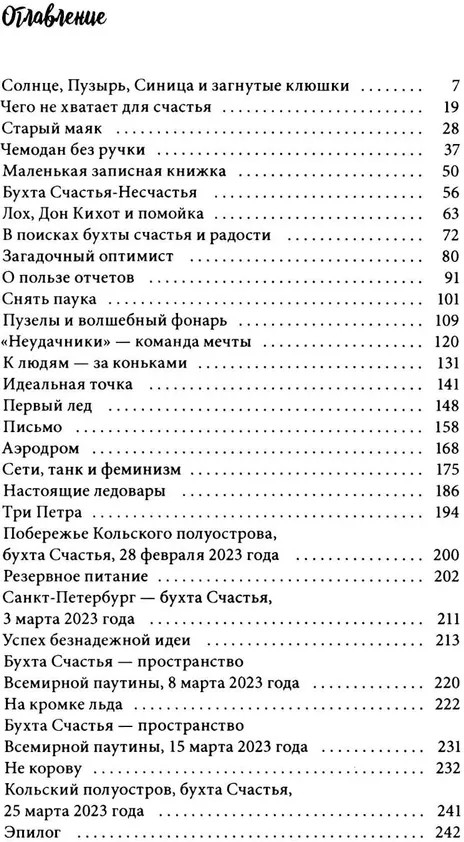 Оглавление

Солнце, Пузырь, Синица и загнутые клюшки ........ 7
Чего не хватает для счастья ........ 19
Старый маяк ........ 28
Чемодан без ручки ........ 37
Маленькая записная книжка ........ 50
Бухта Счастья-Несчастья ........ 56
Лох, Дон Кихот и помойка ........ 63
В поисках бухты счастья и радости ........ 72
Загадочный оптимист ........ 80
О пользе отчетов ........ 91
Снять паука ........ 101
Пузелы и волшебный фонарь ........ 109
«Неудачники» — команда мечты ........ 120
К людям — за коньками ........ 131
Идеальная точка ........ 141
Первый лед ........ 148
Письмо ........ 158
Аэродром ........ 168
Сети, танк и феминизм ........ 175
Настоящие ледовары ........ 186
Три Петра ........ 194
Побережье Кольского полуострова, бухта Счастья, 28 февраля 2023 года ........ 200
Резервное питание ........ 202
Санкт-Петербург — бухта Счастья, 3 марта 2023 года ........ 211
Успех безнадежной идеи ........ 213
Бухта Счастья — пространство Всемирной паутины, 8 марта 2023 года ........ 220
На кромке льда ........ 222
Бухта Счастья — пространство Всемирной паутины, 15 марта 2023 года ........ 231
Не корову ........ 232
Кольский полуостров, бухта Счастья, 25 марта 2023 года ........ 241
Эпилог ........ 242